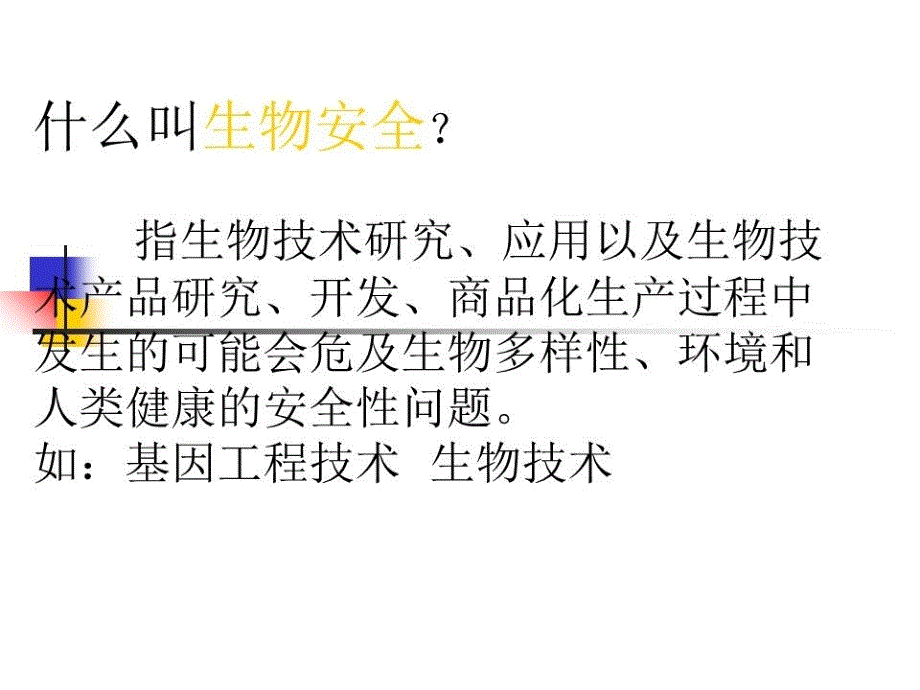 什么叫生物安全？

指生物技术研究、应用以及生物技术产品研究、开发、商品化生产过程中发生的可能会危及生物多样性、环境和人类健康的安全性问题。
如：基因工程技术 生物技术